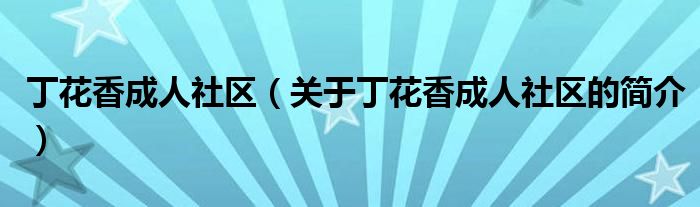 丁花香成人社区（关于丁花香成人社区的简介）